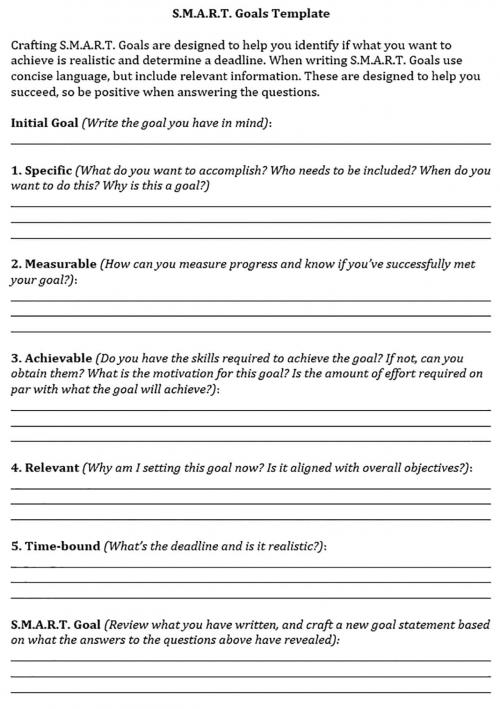 S.M.A.R.T. Goals Template

Crafting S.M.A.R.T. Goals are designed to help you identify if what you want to achieve is realistic and determine a deadline. When writing S.M.A.R.T. Goals use concise language, but include relevant information. These are designed to help you succeed, so be positive when answering the questions.

Initial Goal (Write the goal you have in mind):

1. Specific (What do you want to accomplish? Who needs to be included? When do you want to do this? Why is this a goal?)

2. Measurable (How can you measure progress and know if you've successfully met your goal?):

3. Achievable (Do you have the skills required to achieve the goal? If not, can you obtain them? What is the motivation for this goal? Is the amount of effort required on par with what the goal will achieve?):

4. Relevant (Why am I setting this goal now? Is it aligned with overall objectives?):

5. Time-bound (What's the deadline and is it realistic?):

S.M.A.R.T. Goal (Review what you have written, and craft a new goal statement based on what the answers to the questions above have revealed):